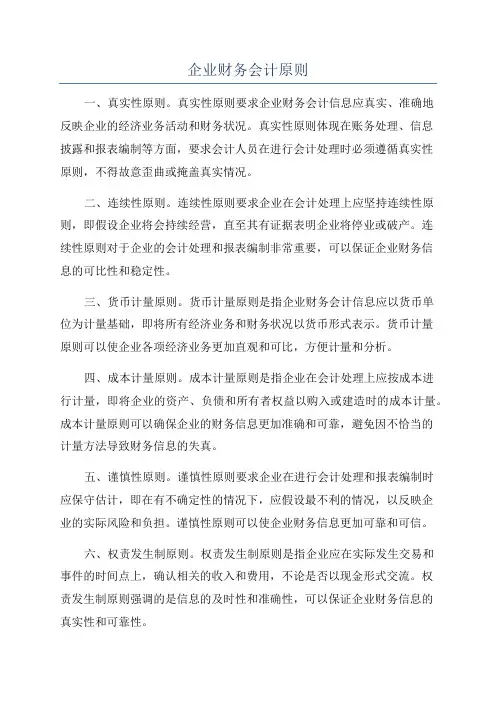 企业财务会计原则

一、真实性原则。真实性原则要求企业财务会计信息应真实、准确地反映企业的经济业务活动和财务状况。真实性原则体现在账务处理、信息披露和报表编制等方面，要求会计人员在进行会计处理时必须遵循真实性原则，不得故意歪曲或掩盖真实情况。

二、连续性原则。连续性原则要求企业在会计处理上应坚持连续性原则，即假设企业将会持续经营，直至其有证据表明企业将停业或破产。连续性原则对于企业的会计处理和报表编制非常重要，可以保证企业财务信息的可比性和稳定性。

三、货币计量原则。货币计量原则是指企业财务会计信息应以货币单位为计量基础，即将所有经济业务和财务状况以货币形式表示。货币计量原则可以使企业各项经济业务更加直观和可比，方便计量和分析。

四、成本计量原则。成本计量原则是指企业在会计处理上应按成本进行计量，即将企业的资产、负债和所有者权益以购入或建造时的成本计量。成本计量原则可以确保企业的财务信息更加准确和可靠，避免因不恰当的计量方法导致财务信息的失真。

五、谨慎性原则。谨慎性原则要求企业在进行会计处理和报表编制时应保守估计，即在有不确定性的情况下，应假设最不利的情况，以反映企业的实际风险和负担。谨慎性原则可以使企业财务信息更加可靠和可信。

六、权责发生制原则。权责发生制原则是指企业应在实际发生交易和事件的时间点上，确认相关的收入和费用，不论是否以现金形式交流。权责发生制原则强调的是信息的及时性和准确性，可以保证企业财务信息的真实性和可靠性。